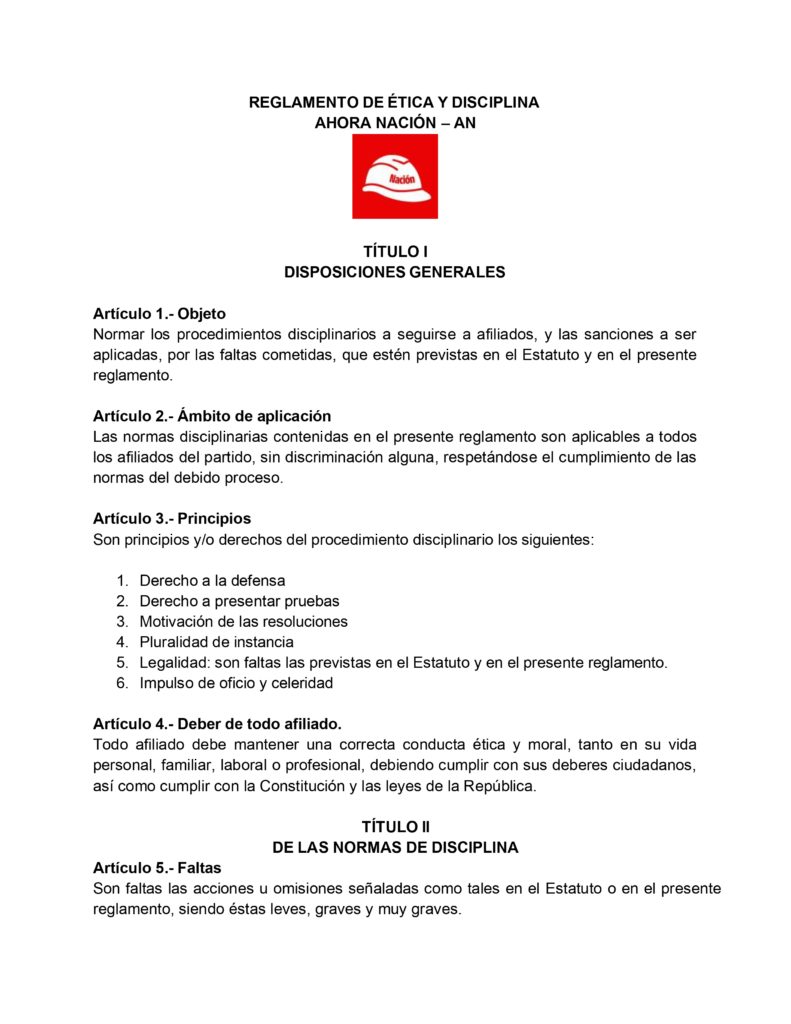 REGLAMENTO DE ÉTICA Y DISCIPLINA
AHORA NACIÓN – AN

Nación

TÍTULO I
DISPOSICIONES GENERALES

Artículo 1.- Objeto
Normar los procedimientos disciplinarios a seguirse a afiliados, y las sanciones a ser aplicadas, por las faltas cometidas, que estén previstas en el Estatuto y en el presente reglamento.

Artículo 2.- Ámbito de aplicación
Las normas disciplinarias contenidas en el presente reglamento son aplicables a todos los afiliados del partido, sin discriminación alguna, respetándose el cumplimiento de las normas del debido proceso.

Artículo 3.- Principios
Son principios y/o derechos del procedimiento disciplinario los siguientes:

1. Derecho a la defensa
2. Derecho a presentar pruebas
3. Motivación de las resoluciones
4. Pluralidad de instancia
5. Legalidad: son faltas las previstas en el Estatuto y en el presente reglamento.
6. Impulso de oficio y celeridad

Artículo 4.- Deber de todo afiliado.
Todo afiliado debe mantener una correcta conducta ética y moral, tanto en su vida personal, familiar, laboral o profesional, debiendo cumplir con sus deberes ciudadanos, así como cumplir con la Constitución y las leyes de la República.

TÍTULO II
DE LAS NORMAS DE DISCIPLINA
Artículo 5.- Faltas
Son faltas las acciones u omisiones señaladas como tales en el Estatuto o en el presente reglamento, siendo éstas leves, graves y muy graves.